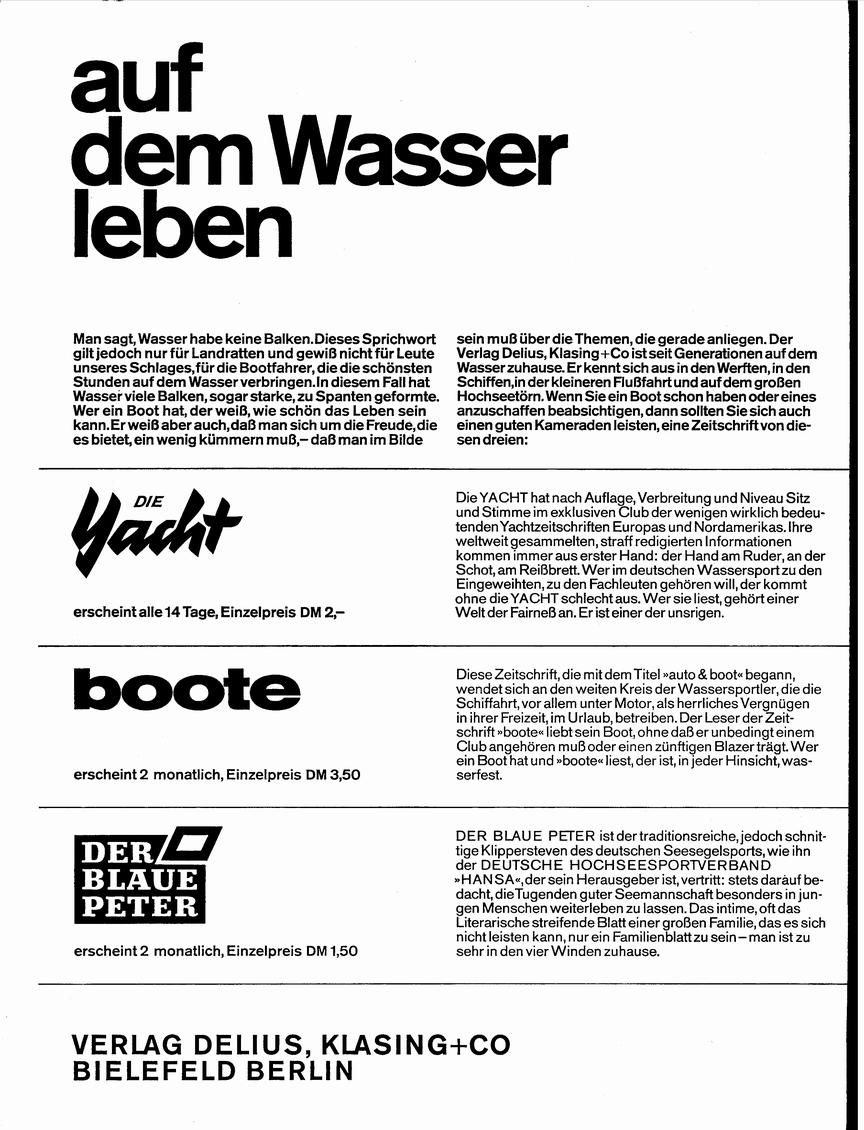 auf dem Wasser leben

Man sagt, Wasser habe keine Balken. Dieses Sprichwort gilt jedoch nur für Landratten und gewiß nicht für Leute unseres Schlages, für die Bootfahrer, die die schönsten Stunden auf dem Wasser verbringen. In diesem Fall hat Wasser viele Balken, sogar starke, zu Spanten geformte. Wer ein Boot hat, der weiß, wie schön das Leben sein kann. Er weiß aber auch, daß man sich um die Freude, die es bietet, ein wenig kümmern muß, – daß man im Bilde sein muß über die Themen, die gerade anliegen. Der Verlag Delius, Klasing+Co ist seit Generationen auf dem Wasser zuhause. Er kennt sich aus in den Werften, in den Schiffen, in der kleineren Flußfahrt und auf dem großen Hochseetörn. Wenn Sie ein Boot schon haben oder eines anzuschaffen beabsichtigen, dann sollten Sie sich auch einen guten Kameraden leisten, eine Zeitschrift von diesen dreien:

DIE Yacht

erscheint alle 14 Tage, Einzelpreis DM 2,–

Die YACHT hat nach Auflage, Verbreitung und Niveau Sitz und Stimme im exklusiven Club der wenigen wirklich bedeutenden Yachtzeitschriften Europas und Nordamerikas. Ihre weltweit gesammelten, straff redigierten Informationen kommen immer aus erster Hand: der Hand am Ruder, an der Schot, am Reißbrett. Wer im deutschen Wassersport zu den Eingeweihten, zu den Fachleuten gehören will, der kommt ohne die YACHT schlecht aus. Wer sie liest, gehört einer Welt der Fairneß an. Er ist einer der unsrigen.

boote

erscheint 2 monatlich, Einzelpreis DM 3,50

Diese Zeitschrift, die mit dem Titel »auto & boot« begann, wendet sich an den weiten Kreis der Wassersportler, die die Schiffahrt, vor allem unter Motor, als herrliches Vergnügen in ihrer Freizeit, im Urlaub, betreiben. Der Leser der Zeitschrift »boote« liebt sein Boot, ohne daß er unbedingt einem Club angehören muß oder einen zünftigen Blazer trägt. Wer ein Boot hat und »boote« liest, der ist, in jeder Hinsicht, wasserfest.

DER BLAUE PETER

erscheint 2 monatlich, Einzelpreis DM 1,50

DER BLAUE PETER ist der traditionsreiche, jedoch schnittige Klippersteven des deutschen Seesegelsports, wie ihn der DEUTSCHE HOCHSEESPORTVERBAND »HANSA«, der sein Herausgeber ist, vertritt: stets darauf bedacht, die Tugenden guter Seemannschaft besonders in jungen Menschen weiterleben zu lassen. Das intime, oft das Literarische streifende Blatt einer großen Familie, das es sich nicht leisten kann, nur ein Familienblatt zu sein – man ist zu sehr in den vier Winden zuhause.

VERLAG DELIUS, KLASING+CO
BIELEFELD BERLIN